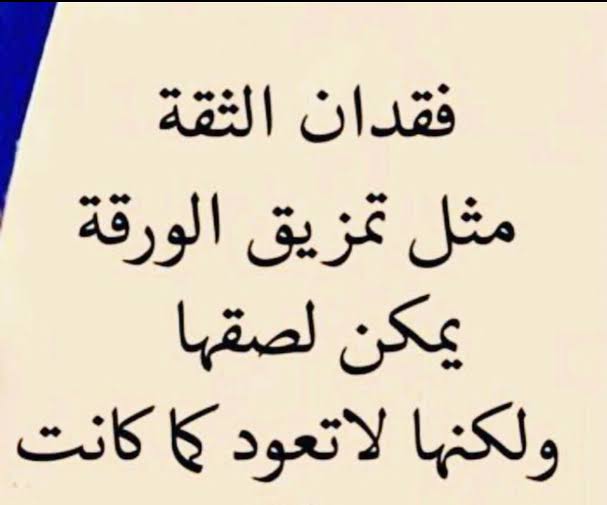 فقدان الثقة
مثل تمزيق الورقة
يمكن لصقها
ولكنها لاتعود كما كانت